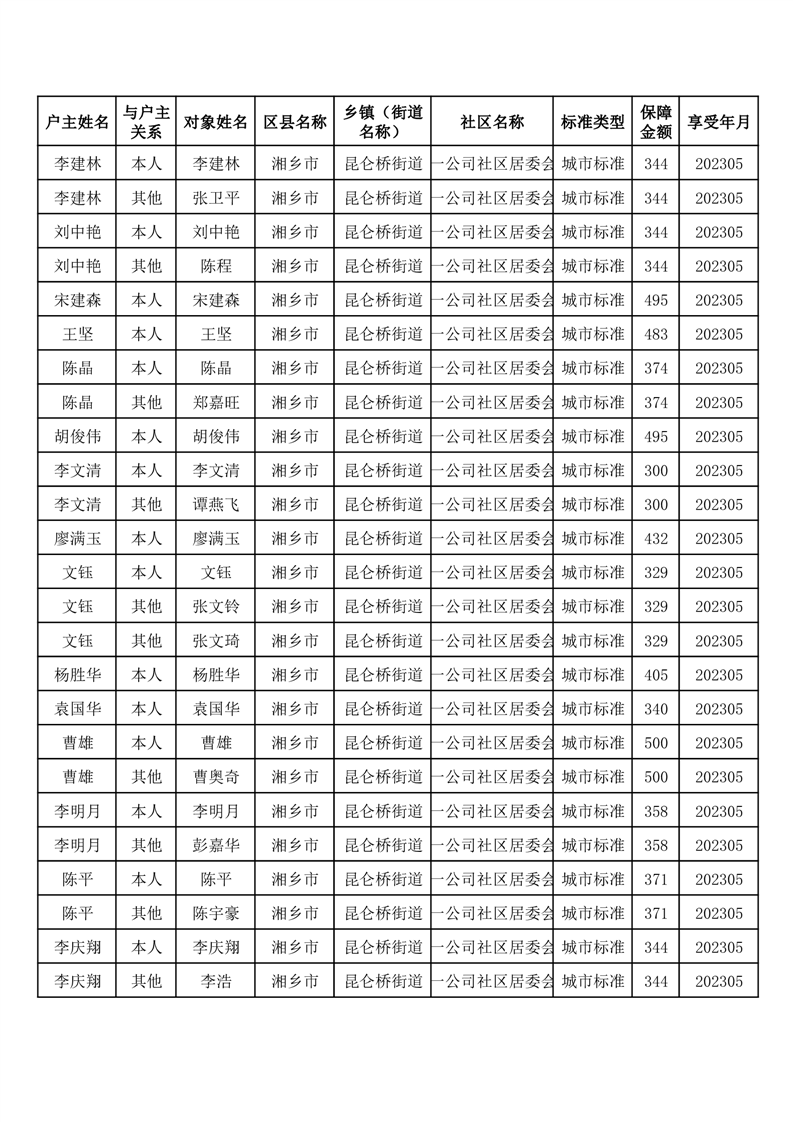 | 户主姓名 | 与户主关系 | 对象姓名 | 区县名称 | 乡镇（街道名称） | 社区名称 | 标准类型 | 保障金额 | 享受年月 |
|---|---|---|---|---|---|---|---|---|
| 李建林 | 本人 | 李建林 | 湘乡市 | 昆仑桥街道 | 一公司社区居委会 | 城市标准 | 344 | 202305 |
| 李建林 | 其他 | 张卫平 | 湘乡市 | 昆仑桥街道 | 一公司社区居委会 | 城市标准 | 344 | 202305 |
| 刘中艳 | 本人 | 刘中艳 | 湘乡市 | 昆仑桥街道 | 一公司社区居委会 | 城市标准 | 344 | 202305 |
| 刘中艳 | 其他 | 陈程 | 湘乡市 | 昆仑桥街道 | 一公司社区居委会 | 城市标准 | 344 | 202305 |
| 宋建森 | 本人 | 宋建森 | 湘乡市 | 昆仑桥街道 | 一公司社区居委会 | 城市标准 | 495 | 202305 |
| 王坚 | 本人 | 王坚 | 湘乡市 | 昆仑桥街道 | 一公司社区居委会 | 城市标准 | 483 | 202305 |
| 陈晶 | 本人 | 陈晶 | 湘乡市 | 昆仑桥街道 | 一公司社区居委会 | 城市标准 | 374 | 202305 |
| 陈晶 | 其他 | 郑嘉旺 | 湘乡市 | 昆仑桥街道 | 一公司社区居委会 | 城市标准 | 374 | 202305 |
| 胡俊伟 | 本人 | 胡俊伟 | 湘乡市 | 昆仑桥街道 | 一公司社区居委会 | 城市标准 | 495 | 202305 |
| 李文清 | 本人 | 李文清 | 湘乡市 | 昆仑桥街道 | 一公司社区居委会 | 城市标准 | 300 | 202305 |
| 李文清 | 其他 | 谭燕飞 | 湘乡市 | 昆仑桥街道 | 一公司社区居委会 | 城市标准 | 300 | 202305 |
| 廖满玉 | 本人 | 廖满玉 | 湘乡市 | 昆仑桥街道 | 一公司社区居委会 | 城市标准 | 432 | 202305 |
| 文钰 | 本人 | 文钰 | 湘乡市 | 昆仑桥街道 | 一公司社区居委会 | 城市标准 | 329 | 202305 |
| 文钰 | 其他 | 张文铃 | 湘乡市 | 昆仑桥街道 | 一公司社区居委会 | 城市标准 | 329 | 202305 |
| 文钰 | 其他 | 张文琦 | 湘乡市 | 昆仑桥街道 | 一公司社区居委会 | 城市标准 | 329 | 202305 |
| 杨胜华 | 本人 | 杨胜华 | 湘乡市 | 昆仑桥街道 | 一公司社区居委会 | 城市标准 | 405 | 202305 |
| 袁国华 | 本人 | 袁国华 | 湘乡市 | 昆仑桥街道 | 一公司社区居委会 | 城市标准 | 340 | 202305 |
| 曹雄 | 本人 | 曹雄 | 湘乡市 | 昆仑桥街道 | 一公司社区居委会 | 城市标准 | 500 | 202305 |
| 曹雄 | 其他 | 曹奥奇 | 湘乡市 | 昆仑桥街道 | 一公司社区居委会 | 城市标准 | 500 | 202305 |
| 李明月 | 本人 | 李明月 | 湘乡市 | 昆仑桥街道 | 一公司社区居委会 | 城市标准 | 358 | 202305 |
| 李明月 | 其他 | 彭嘉华 | 湘乡市 | 昆仑桥街道 | 一公司社区居委会 | 城市标准 | 358 | 202305 |
| 陈平 | 本人 | 陈平 | 湘乡市 | 昆仑桥街道 | 一公司社区居委会 | 城市标准 | 371 | 202305 |
| 陈平 | 其他 | 陈宇豪 | 湘乡市 | 昆仑桥街道 | 一公司社区居委会 | 城市标准 | 371 | 202305 |
| 李庆翔 | 本人 | 李庆翔 | 湘乡市 | 昆仑桥街道 | 一公司社区居委会 | 城市标准 | 344 | 202305 |
| 李庆翔 | 其他 | 李浩 | 湘乡市 | 昆仑桥街道 | 一公司社区居委会 | 城市标准 | 344 | 202305 |